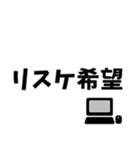 リスケ希望